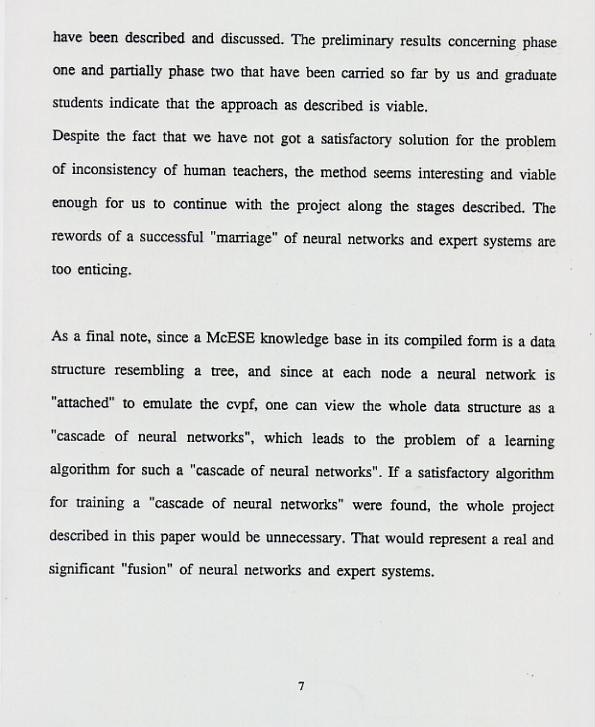 have been described and discussed. The preliminary results concerning phase one and partially phase two that have been carried so far by us and graduate students indicate that the approach as described is viable.
Despite the fact that we have not got a satisfactory solution for the problem of inconsistency of human teachers, the method seems interesting and viable enough for us to continue with the project along the stages described. The rewords of a successful "marriage" of neural networks and expert systems are too enticing.

As a final note, since a McESE knowledge base in its compiled form is a data structure resembling a tree, and since at each node a neural network is "attached" to emulate the cvpf, one can view the whole data structure as a "cascade of neural networks", which leads to the problem of a learning algorithm for such a "cascade of neural networks". If a satisfactory algorithm for training a "cascade of neural networks" were found, the whole project described in this paper would be unnecessary. That would represent a real and significant "fusion" of neural networks and expert systems.

7